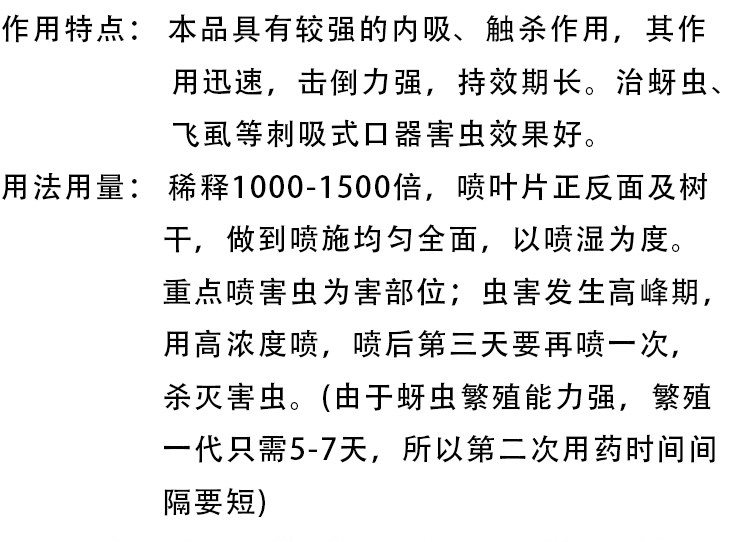 作用特点：本品具有较强的内吸、触杀作用，其作用迅速，击倒力强，持效期长。治蚜虫、飞虱等刺吸式口器害虫效果好。

用法用量：稀释1000-1500倍，喷叶片正反面及树干，做到喷施均匀全面，以喷湿为度。重点喷害虫为害部位；虫害发生高峰期，用高浓度喷，喷后第三天要再喷一次，杀灭害虫。(由于蚜虫繁殖能力强，繁殖一代只需5-7天，所以第二次用药时间间隔要短)